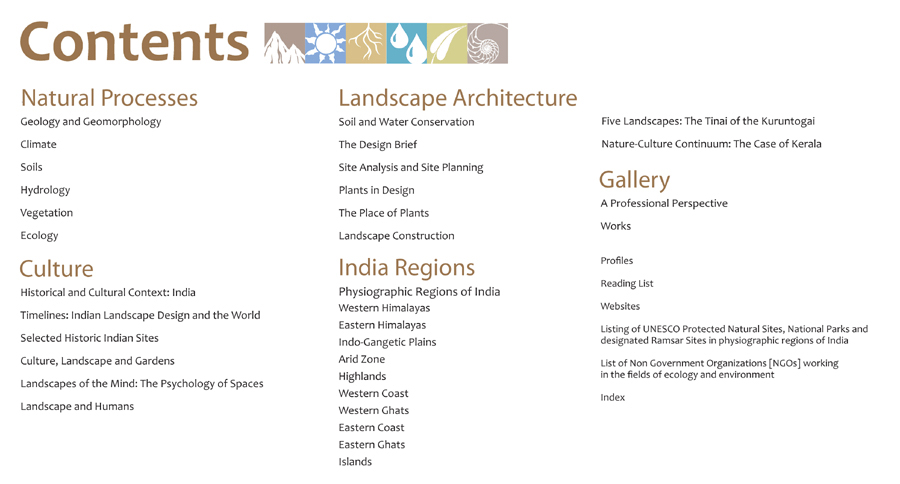 Contents

Natural Processes
Geology and Geomorphology
Climate
Soils
Hydrology
Vegetation
Ecology

Culture
Historical and Cultural Context: India
Timelines: Indian Landscape Design and the World
Selected Historic Indian Sites
Culture, Landscape and Gardens
Landscapes of the Mind: The Psychology of Spaces
Landscape and Humans

Landscape Architecture
Soil and Water Conservation
The Design Brief
Site Analysis and Site Planning
Plants in Design
The Place of Plants
Landscape Construction

India Regions
Physiographic Regions of India
Western Himalayas
Eastern Himalayas
Indo-Gangetic Plains
Arid Zone
Highlands
Western Coast
Western Ghats
Eastern Coast
Eastern Ghats
Islands

Five Landscapes: The Tinai of the Kuruntogai
Nature-Culture Continuum: The Case of Kerala

Gallery
A Professional Perspective
Works

Profiles
Reading List
Websites
Listing of UNESCO Protected Natural Sites, National Parks and designated Ramsar Sites in physiographic regions of India
List of Non Government Organizations [NGOs] working in the fields of ecology and environment
Index